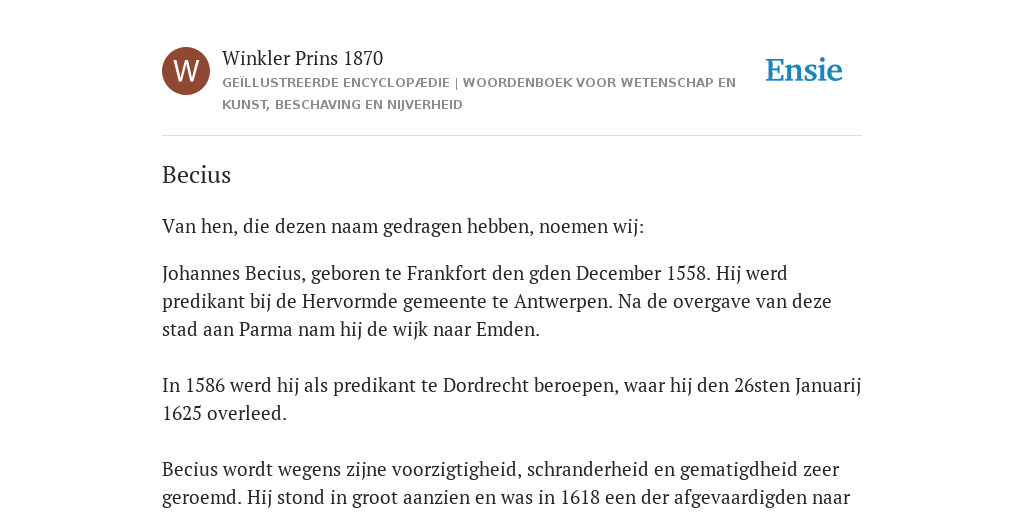 W

Winkler Prins 1870

GEÏLLUSTREERDE ENCYCLOPÆDIE | WOORDENBOEK VOOR WETENSCHAP EN KUNST, BESCHAVING EN NIJVERHEID

Ensie

Becius

Van hen, die dezen naam gedragen hebben, noemen wij:

Johannes Becius, geboren te Frankfort den gden December 1558. Hij werd predikant bij de Hervormde gemeente te Antwerpen. Na de overgave van deze stad aan Parma nam hij de wijk naar Emden.

In 1586 werd hij als predikant te Dordrecht beroepen, waar hij den 26sten Januarij 1625 overleed.

Becius wordt wegens zijne voorzigtigheid, schranderheid en gematigdheid zeer geroemd. Hij stond in groot aanzien en was in 1618 een der afgevaardigden naar